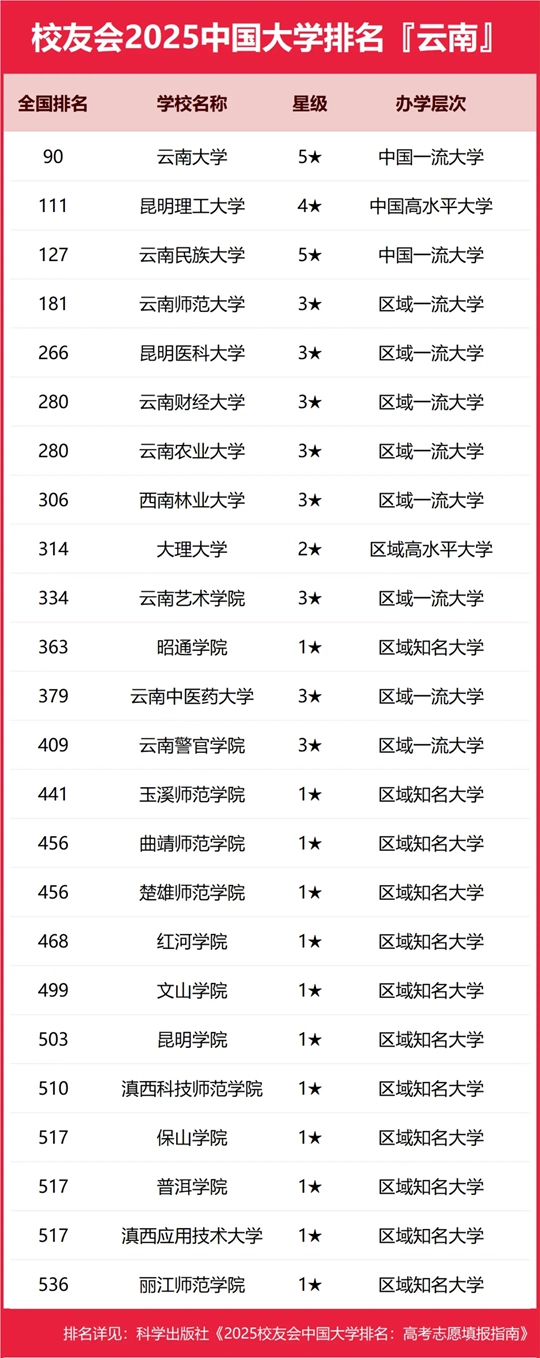 校友会2025中国大学排名『云南』

| 全国排名 | 学校名称 | 星级 | 办学层次 |
|---|---|---|---|
| 90 | 云南大学 | 5★ | 中国一流大学 |
| 111 | 昆明理工大学 | 4★ | 中国高水平大学 |
| 127 | 云南民族大学 | 5★ | 中国一流大学 |
| 181 | 云南师范大学 | 3★ | 区域一流大学 |
| 266 | 昆明医科大学 | 3★ | 区域一流大学 |
| 280 | 云南财经大学 | 3★ | 区域一流大学 |
| 280 | 云南农业大学 | 3★ | 区域一流大学 |
| 306 | 西南林业大学 | 3★ | 区域一流大学 |
| 314 | 大理大学 | 2★ | 区域高水平大学 |
| 334 | 云南艺术学院 | 3★ | 区域一流大学 |
| 363 | 昭通学院 | 1★ | 区域知名大学 |
| 379 | 云南中医药大学 | 3★ | 区域一流大学 |
| 409 | 云南警官学院 | 3★ | 区域一流大学 |
| 441 | 玉溪师范学院 | 1★ | 区域知名大学 |
| 456 | 曲靖师范学院 | 1★ | 区域知名大学 |
| 456 | 楚雄师范学院 | 1★ | 区域知名大学 |
| 468 | 红河学院 | 1★ | 区域知名大学 |
| 499 | 文山学院 | 1★ | 区域知名大学 |
| 503 | 昆明学院 | 1★ | 区域知名大学 |
| 510 | 滇西科技师范学院 | 1★ | 区域知名大学 |
| 517 | 保山学院 | 1★ | 区域知名大学 |
| 517 | 普洱学院 | 1★ | 区域知名大学 |
| 517 | 滇西应用技术大学 | 1★ | 区域知名大学 |
| 536 | 丽江师范学院 | 1★ | 区域知名大学 |

排名详见：科学出版社《2025校友会中国大学排名：高考志愿填报指南》